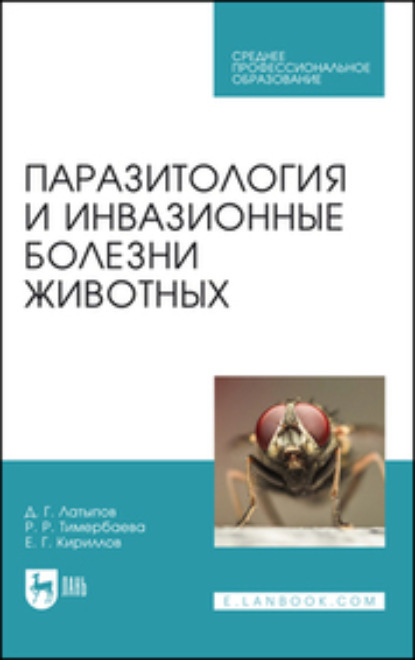 СРЕДНЕЕ ПРОФЕССИОНАЛЬНОЕ ОБРАЗОВАНИЕ

ПАРАЗИТОЛОГИЯ И ИНВАЗИОННЫЕ БОЛЕЗНИ ЖИВОТНЫХ

Д. Г. Латыпов
Р. Р. Тимербаева
Е. Г. Кириллов

ЛАНЬ

E.LANBOOK.COM